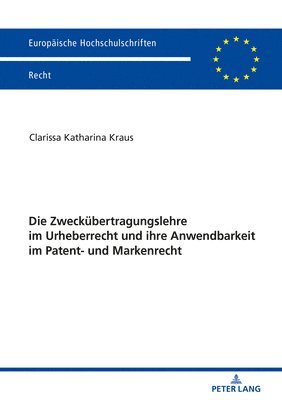 Europäische Hochschulschriften

Recht

Clarissa Katharina Kraus

Die Zweckübertragungslehre im Urheberrecht und ihre Anwendbarkeit im Patent- und Markenrecht

PETER LANG